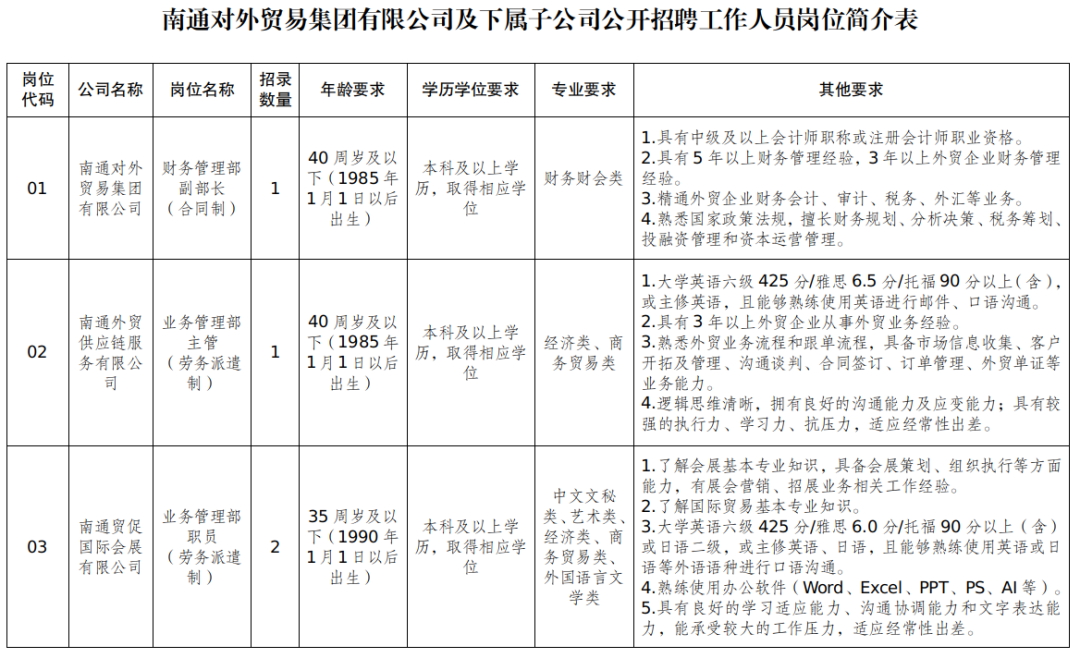 南通对外贸易集团有限公司及下属子公司公开招聘工作人员岗位简介表

| 岗位代码 | 公司名称 | 岗位名称 | 招录数量 | 年龄要求 | 学历学位要求 | 专业要求 | 其他要求 |
|---|---|---|---|---|---|---|---|
| 01 | 南通对外贸易集团有限公司 | 财务管理部副部长（合同制） | 1 | 40周岁及以下（1985年1月1日以后出生） | 本科及以上学历，取得相应学位 | 财务财会类 | 1.具有中级及以上会计师职称或注册会计师职业资格。 2.具有5年以上财务管理经验，3年以上外贸企业财务管理经验。 3.精通外贸企业财务会计、审计、税务、外汇等业务。 4.熟悉国家政策法规，擅长财务规划、分析决策、税务筹划、投融资管理和资本运营管理。 |
| 02 | 南通外贸供应链服务有限公司 | 业务管理部主管（劳务派遣制） | 1 | 40周岁及以下（1985年1月1日以后出生） | 本科及以上学历，取得相应学位 | 经济类、商务贸易类 | 1.大学英语六级425分/雅思6.5分/托福90分以上（含），或主修英语，且能够熟练使用英语进行邮件、口语沟通。 2.具有3年以上外贸企业从事外贸业务经验。 3.熟悉外贸业务流程和跟单流程，具备市场信息收集、客户开拓及管理、沟通谈判、合同签订、订单管理、外贸单证等业务能力。 4.逻辑思维清晰，拥有良好的沟通能力及应变能力；具有较强的执行力、学习力、抗压力，适应经常性出差。 |
| 03 | 南通贸促国际会展有限公司 | 业务管理部职员（劳务派遣制） | 2 | 35周岁及以下（1990年1月1日以后出生） | 本科及以上学历，取得相应学位 | 中文文秘类、艺术类、经济类、商务贸易类、外国语言文学类 | 1.了解会展基本专业知识，具备会展策划、组织执行等方面能力，有展会营销、招展业务相关工作经验。 2.了解国际贸易基本专业知识。 3.大学英语六级425分/雅思6.0分/托福90分以上（含）或日语二级，或主修英语、日语，且能够熟练使用英语或日语等外语语种进行口语沟通。 4.熟练使用办公软件（Word、Excel、PPT、PS、AI等）。 5.具有良好的学习适应能力、沟通协调能力和文字表达能力，能承受较大的工作压力，适应经常性出差。 |